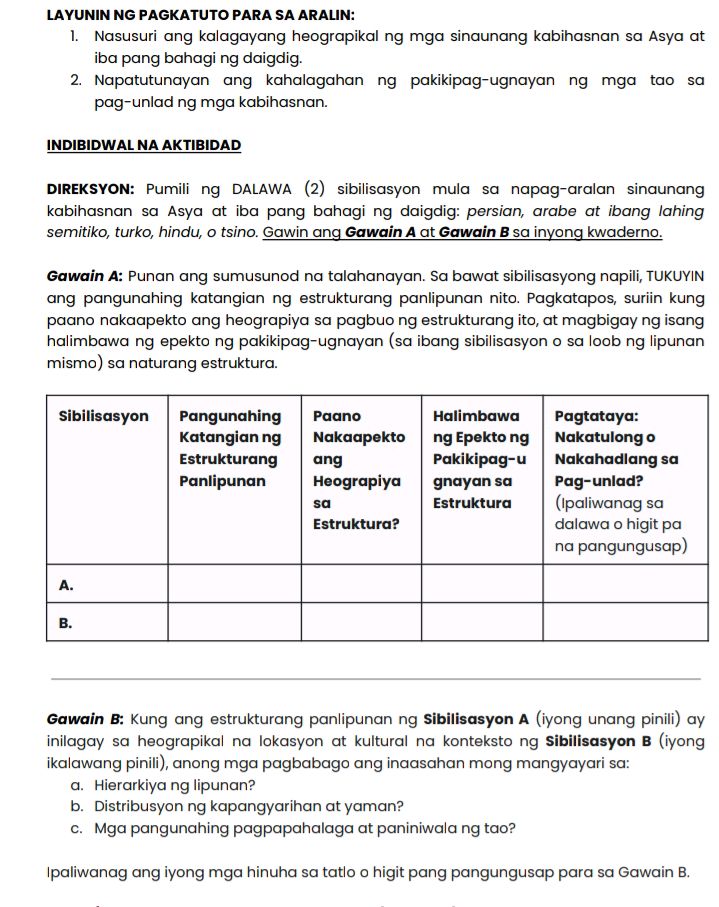 LAYUNIN NG PAGKATUTO PARA SA ARALIN:

1. Nasusuri ang kalagayang heograpikal ng mga sinaunang kabihasnan sa Asya at iba pang bahagi ng daigdig.
2. Napatutunayan ang kahalagahan ng pakikipag-ugnayan ng mga tao sa pag-unlad ng mga kabihasnan.

INDIBIDWAL NA AKTIBIDAD

DIREKSYON: Pumili ng DALAWA (2) sibilisasyon mula sa napag-aralan sinaunang kabihasnan sa Asya at iba pang bahagi ng daigdig: persian, arabe at ibang lahing semitiko, turko, hindu, o tsino. Gawin ang Gawain A at Gawain B sa inyong kwaderno.

Gawain A: Punan ang sumusunod na talahanayan. Sa bawat sibilisasyong napili, TUKUYIN ang pangunahing katangian ng estrukturang panlipunan nito. Pagkatapos, suriin kung paano nakaapekto ang heograpiya sa pagbuo ng estrukturang ito, at magbigay ng isang halimbawa ng epekto ng pakikipag-ugnayan (sa ibang sibilisasyon o sa loob ng lipunan mismo) sa naturang estruktura.

| Sibilisasyon | Pangunahing Katangian ng Estrukturang Panlipunan | Paano Nakaapekto ang Heograpiya sa Estruktura? | Halimbawa ng Epekto ng Pakikipag-ugnayan sa Estruktura | Pagtataya: Nakatulong o Nakahadlang sa Pag-unlad? (Ipaliwanag sa dalawa o higit pa na pangungusap) |
|---|---|---|---|---|
| A. | | | | |
| B. | | | | |

Gawain B: Kung ang estrukturang panlipunan ng Sibilisasyon A (iyong unang pinili) ay inilagay sa heograpikal na lokasyon at kultural na konteksto ng Sibilisasyon B (iyong ikalawang pinili), anong mga pagbabago ang inaasahan mong mangyayari sa:

a. Hierarkiya ng lipunan?
b. Distribusyon ng kapangyarihan at yaman?
c. Mga pangunahing pagpapahalaga at paniniwala ng tao?

Ipaliwanag ang iyong mga hinuha sa tatlo o higit pang pangungusap para sa Gawain B.